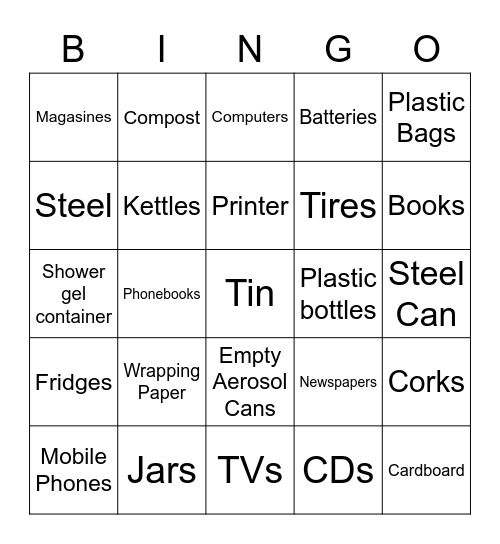 | B | I | N | G | O |
|---|---|---|---|---|
| Magasines | Compost | Computers | Batteries | Plastic Bags |
| Steel | Kettles | Printer | Tires | Books |
| Shower gel container | Phonebooks | Tin | Plastic bottles | Steel Can |
| Fridges | Wrapping Paper | Empty Aerosol Cans | Newspapers | Corks |
| Mobile Phones | Jars | TVs | CDs | Cardboard |